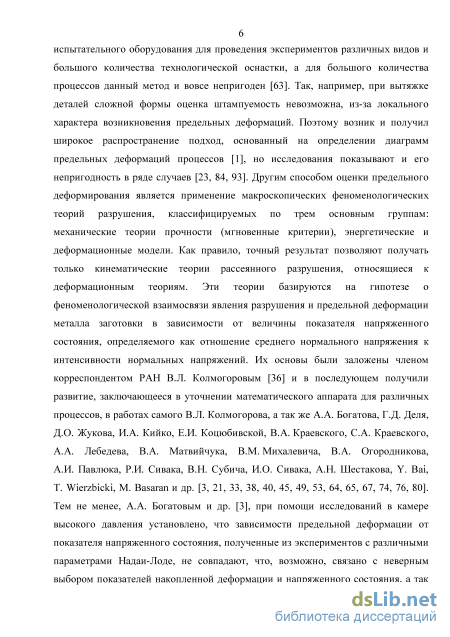 6

испытательного оборудования для проведения экспериментов различных видов и большого количества технологической оснастки, а для большого количества процессов данный метод и вовсе непригоден [63]. Так, например, при вытяжке деталей сложной формы оценка штампуемость невозможна, из-за локального характера возникновения предельных деформаций. Поэтому возник и получил широкое распространение подход, основанный на определении диаграмм предельных деформаций процессов [1], но исследования показывают и его непригодность в ряде случаев [23, 84, 93]. Другим способом оценки предельного деформирования является применение макроскопических феноменологических теорий разрушения, классифицируемых по трем основным группам: механические теории прочности (мгновенные критерии), энергетические и деформационные модели. Как правило, точный результат позволяют получать только кинематические теории рассеянного разрушения, относящиеся к деформационным теориям. Эти теории базируются на гипотезе о феноменологической взаимосвязи явления разрушения и предельной деформации металла заготовки в зависимости от величины показателя напряженного состояния, определяемого как отношение среднего нормального напряжения к интенсивности нормальных напряжений. Их основы были заложены членом корреспондентом РАН В.Л. Колмогоровым [36] и в последующем получили развитие, заключающееся в уточнении математического аппарата для различных процессов, в работах самого В.Л. Колмогорова, а так же А.А. Богатова, Г.Д. Деля, Д.О. Жукова, И.А. Кийко, Е.И. Коцюбивской, В.А. Краевского, С.А. Краевского, А.А. Лебедева, В.А. Матвийчука, В.М. Михалевича, В.А. Огородникова, А.И. Павлюка, Р.И. Сивака, В.Н. Субича, И.О. Сивака, А.Н. Шестакова, Y. Bai, T. Wierzbicki, M. Basaran и др. [3, 21, 33, 38, 40, 45, 49, 53, 64, 65, 67, 74, 76, 80]. Тем не менее, А.А. Богатовым и др. [3], при помощи исследований в камере высокого давления установлено, что зависимости предельной деформации от показателя напряженного состояния, полученные из экспериментов с различными параметрами Надаи-Лоде, не совпадают, что, возможно, связано с неверным выбором показателей накопленной деформации и напряженного состояния, а так

dsLib.net
библиотека диссертаций